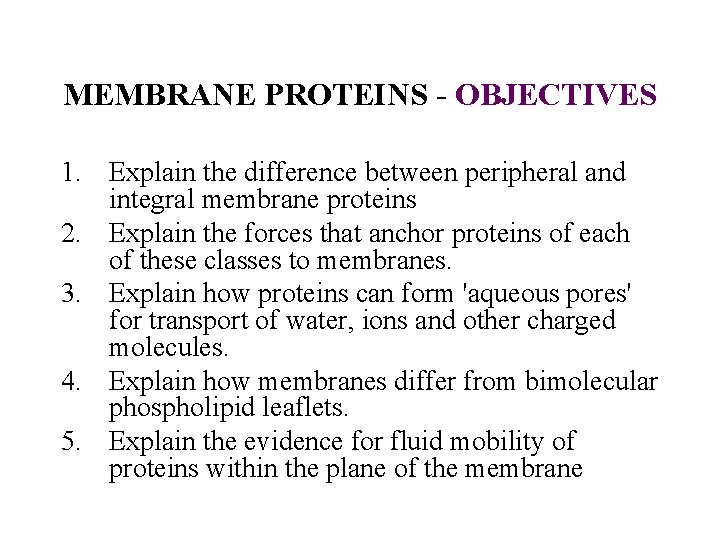 MEMBRANE PROTEINS - OBJECTIVES

1. Explain the difference between peripheral and integral membrane proteins
2. Explain the forces that anchor proteins of each of these classes to membranes.
3. Explain how proteins can form 'aqueous pores' for transport of water, ions and other charged molecules.
4. Explain how membranes differ from bimolecular phospholipid leaflets.
5. Explain the evidence for fluid mobility of proteins within the plane of the membrane